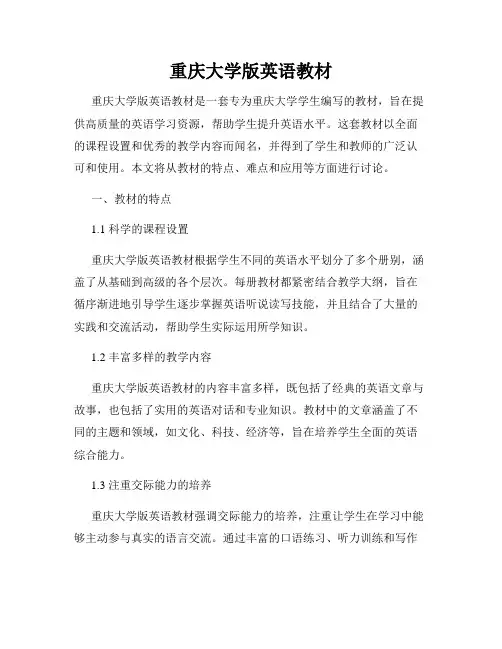 重庆大学版英语教材

重庆大学版英语教材是一套专为重庆大学学生编写的教材，旨在提供高质量的英语学习资源，帮助学生提升英语水平。这套教材以全面的课程设置和优秀的教学内容而闻名，并得到了学生和教师的广泛认可和使用。本文将从教材的特点、难点和应用等方面进行讨论。

一、教材的特点

1.1 科学的课程设置

重庆大学版英语教材根据学生不同的英语水平划分了多个册别，涵盖了从基础到高级的各个层次。每册教材都紧密结合教学大纲，旨在循序渐进地引导学生逐步掌握英语听说读写技能，并且结合了大量的实践和交流活动，帮助学生实际运用所学知识。

1.2 丰富多样的教学内容

重庆大学版英语教材的内容丰富多样，既包括了经典的英语文章与故事，也包括了实用的英语对话和专业知识。教材中的文章涵盖了不同的主题和领域，如文化、科技、经济等，旨在培养学生全面的英语综合能力。

1.3 注重交际能力的培养

重庆大学版英语教材强调交际能力的培养，注重让学生在学习中能够主动参与真实的语言交流。通过丰富的口语练习、听力训练和写作